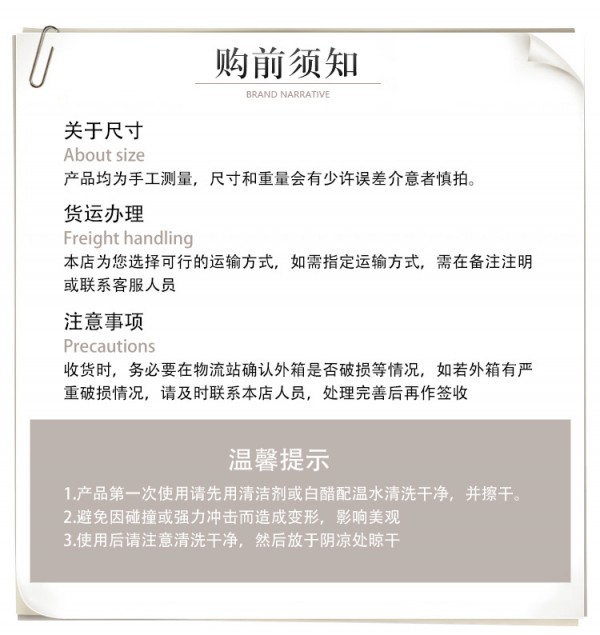 购前须知

BRAND NARRATIVE

关于尺寸

About size

产品均为手工测量，尺寸和重量会有少许误差介意者慎拍。

货运办理

Freight handling

本店为您选择可行的运输方式，如需指定运输方式，需在备注注明或联系客服人员

注意事项

Precautions

收货时，务必要在物流站确认外箱是否破损等情况，如若外箱有严重破损情况，请及时联系本店人员，处理完善后再作签收

温馨提示

1.产品第一次使用请先用清洁剂或白醋配温水清洗干净，并擦干。
2.避免因碰撞或强力冲击而造成变形，影响美观
3.使用后请注意清洗干净，然后放于阴凉处晾干